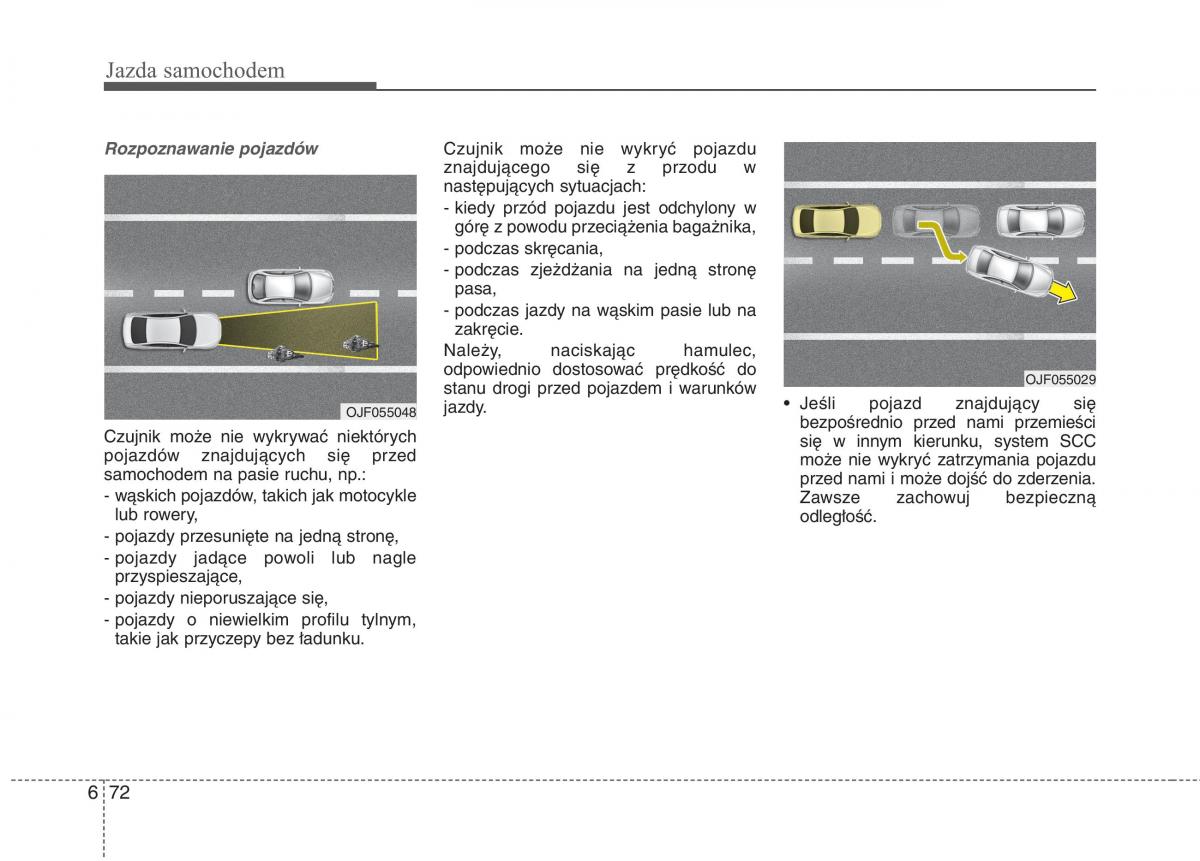 Jazda samochodem

Rozpoznawanie pojazdów

OJF055048

Czujnik może nie wykrywać niektórych pojazdów znajdujących się przed samochodem na pasie ruchu, np.:
- wąskich pojazdów, takich jak motocykle lub rowery,
- pojazdy przesunięte na jedną stronę,
- pojazdy jadące powoli lub nagle przyspieszające,
- pojazdy nieporuszające się,
- pojazdy o niewielkim profilu tylnym, takie jak przyczepy bez ładunku.

Czujnik może nie wykryć pojazdu znajdującego się z przodu w następujących sytuacjach:
- kiedy przód pojazdu jest odchylony w górę z powodu przeciążenia bagażnika,
- podczas skręcania,
- podczas zjeżdżania na jedną stronę pasa,
- podczas jazdy na wąskim pasie lub na zakręcie.
Należy, naciskając hamulec, odpowiednio dostosować prędkość do stanu drogi przed pojazdem i warunków jazdy.

OJF055029

• Jeśli pojazd znajdujący się bezpośrednio przed nami przemieści się w innym kierunku, system SCC może nie wykryć zatrzymania pojazdu przed nami i może dojść do zderzenia. Zawsze zachowuj bezpieczną odległość.

6 72